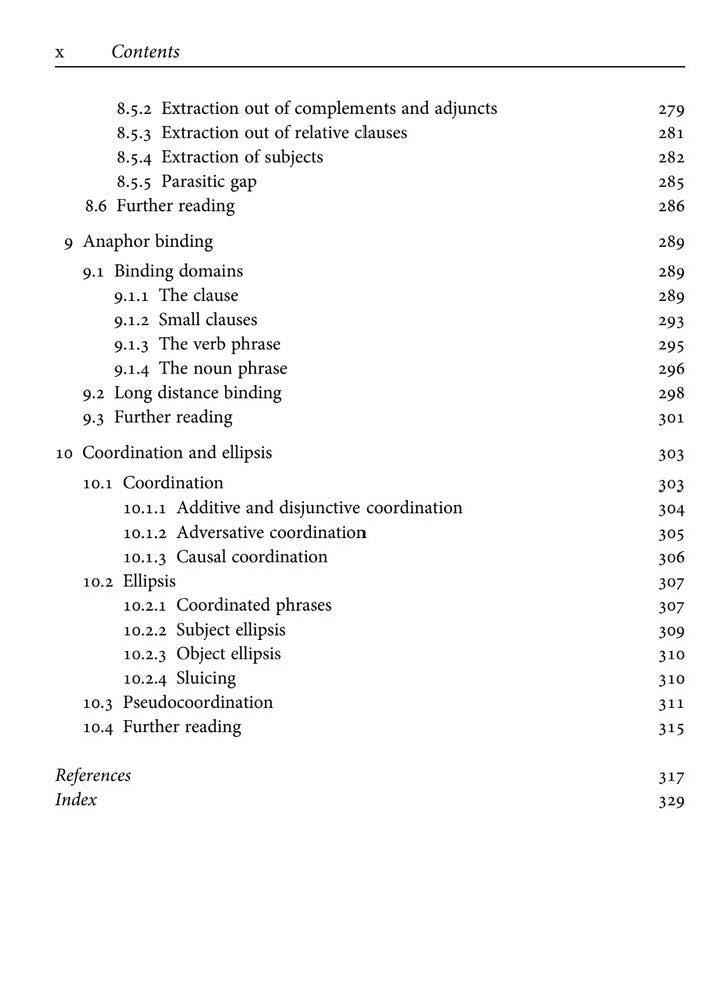 x Contents

8.5.2 Extraction out of complements and adjuncts 279
8.5.3 Extraction out of relative clauses 281
8.5.4 Extraction of subjects 282
8.5.5 Parasitic gap 285
8.6 Further reading 286

9 Anaphor binding 289
9.1 Binding domains 289
9.1.1 The clause 289
9.1.2 Small clauses 293
9.1.3 The verb phrase 295
9.1.4 The noun phrase 296
9.2 Long distance binding 298
9.3 Further reading 301

10 Coordination and ellipsis 303
10.1 Coordination 303
10.1.1 Additive and disjunctive coordination 304
10.1.2 Adversative coordination 305
10.1.3 Causal coordination 306
10.2 Ellipsis 307
10.2.1 Coordinated phrases 307
10.2.2 Subject ellipsis 309
10.2.3 Object ellipsis 310
10.2.4 Sluicing 310
10.3 Pseudocoordination 311
10.4 Further reading 315

References 317
Index 329